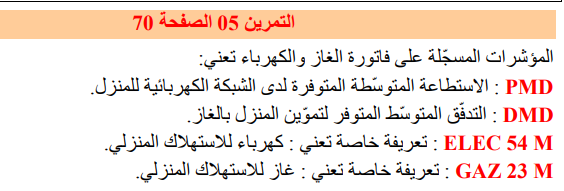 التمرين 05 الصفحة 70

المؤشرات المسجّلة على فاتورة الغاز والكهرباء تعني:
PMD : الاستطاعة المتوسّطة المتوفرة لدى الشبكة الكهربائية للمنزل.
DMD : التدفّق المتوسّط المتوفر لتموّين المنزل بالغاز.
ELEC 54 M : تعريفة خاصة تعني : كهرباء للاستهلاك المنزلي.
GAZ 23 M : تعريفة خاصة تعني : غاز للاستهلاك المنزلي.